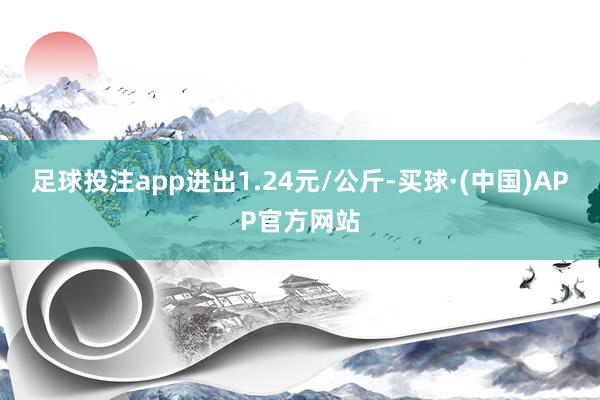 足球投注app进出1.24元/公斤-买球·(中国)APP官方网站